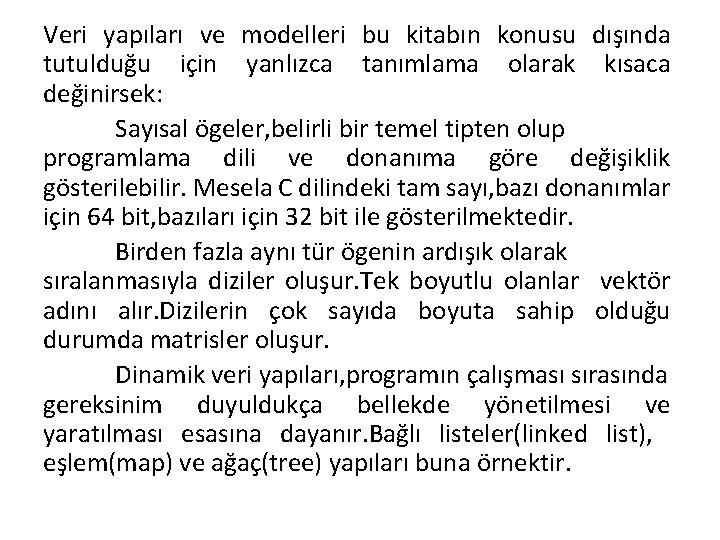 Veri yapıları ve modelleri bu kitabın konusu dışında tutulduğu için yanlızca tanımlama olarak kısaca değinirsek:

Sayısal ögeler,belirli bir temel tipten olup programlama dili ve donanıma göre değişiklik gösterilebilir. Mesela C dilindeki tam sayı,bazı donanımlar için 64 bit,bazıları için 32 bit ile gösterilmektedir.

Birden fazla aynı tür ögenin ardışık olarak sıralanmasıyla diziler oluşur.Tek boyutlu olanlar vektör adını alır.Dizilerin çok sayıda boyuta sahip olduğu durumda matrisler oluşur.

Dinamik veri yapıları,programın çalışması sırasında gereksinim duyuldukça bellekde yönetilmesi ve yaratılması esasına dayanır.Bağlı listeler(linked list), eşlem(map) ve ağaç(tree) yapıları buna örnektir.